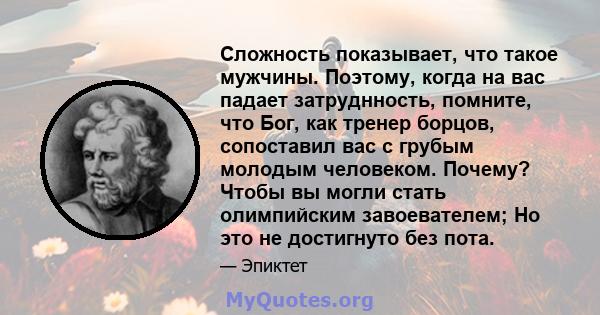 Сложность показывает, что такое мужчины. Поэтому, когда на вас падает затруднность, помните, что Бог, как тренер борцов, сопоставил вас с грубым молодым человеком. Почему? Чтобы вы могли стать олимпийским завоевателем; Но это не достигнуто без пота.

— Эпиктет

MyQuotes.org